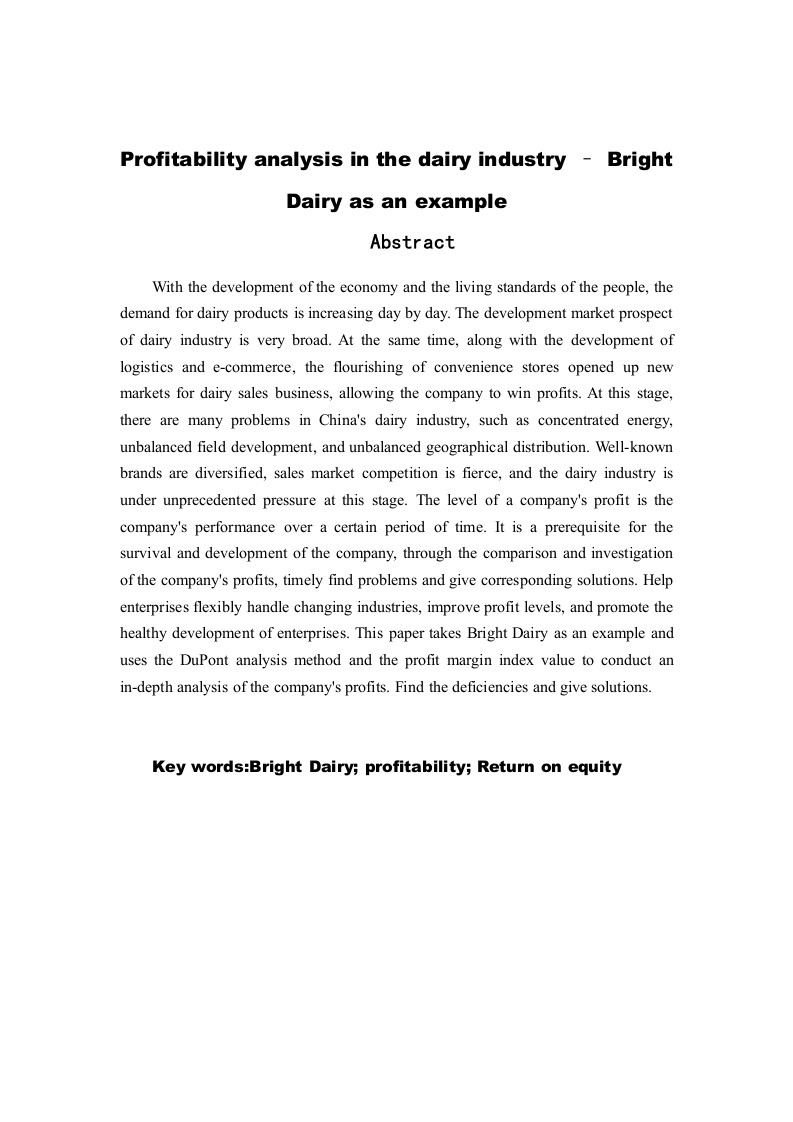 Profitability analysis in the dairy industry – Bright Dairy as an example

Abstract

With the development of the economy and the living standards of the people, the demand for dairy products is increasing day by day. The development market prospect of dairy industry is very broad. At the same time, along with the development of logistics and e-commerce, the flourishing of convenience stores opened up new markets for dairy sales business, allowing the company to win profits. At this stage, there are many problems in China's dairy industry, such as concentrated energy, unbalanced field development, and unbalanced geographical distribution. Well-known brands are diversified, sales market competition is fierce, and the dairy industry is under unprecedented pressure at this stage. The level of a company's profit is the company's performance over a certain period of time. It is a prerequisite for the survival and development of the company, through the comparison and investigation of the company's profits, timely find problems and give corresponding solutions. Help enterprises flexibly handle changing industries, improve profit levels, and promote the healthy development of enterprises. This paper takes Bright Dairy as an example and uses the DuPont analysis method and the profit margin index value to conduct an in-depth analysis of the company's profits. Find the deficiencies and give solutions.

Key words:Bright Dairy; profitability; Return on equity